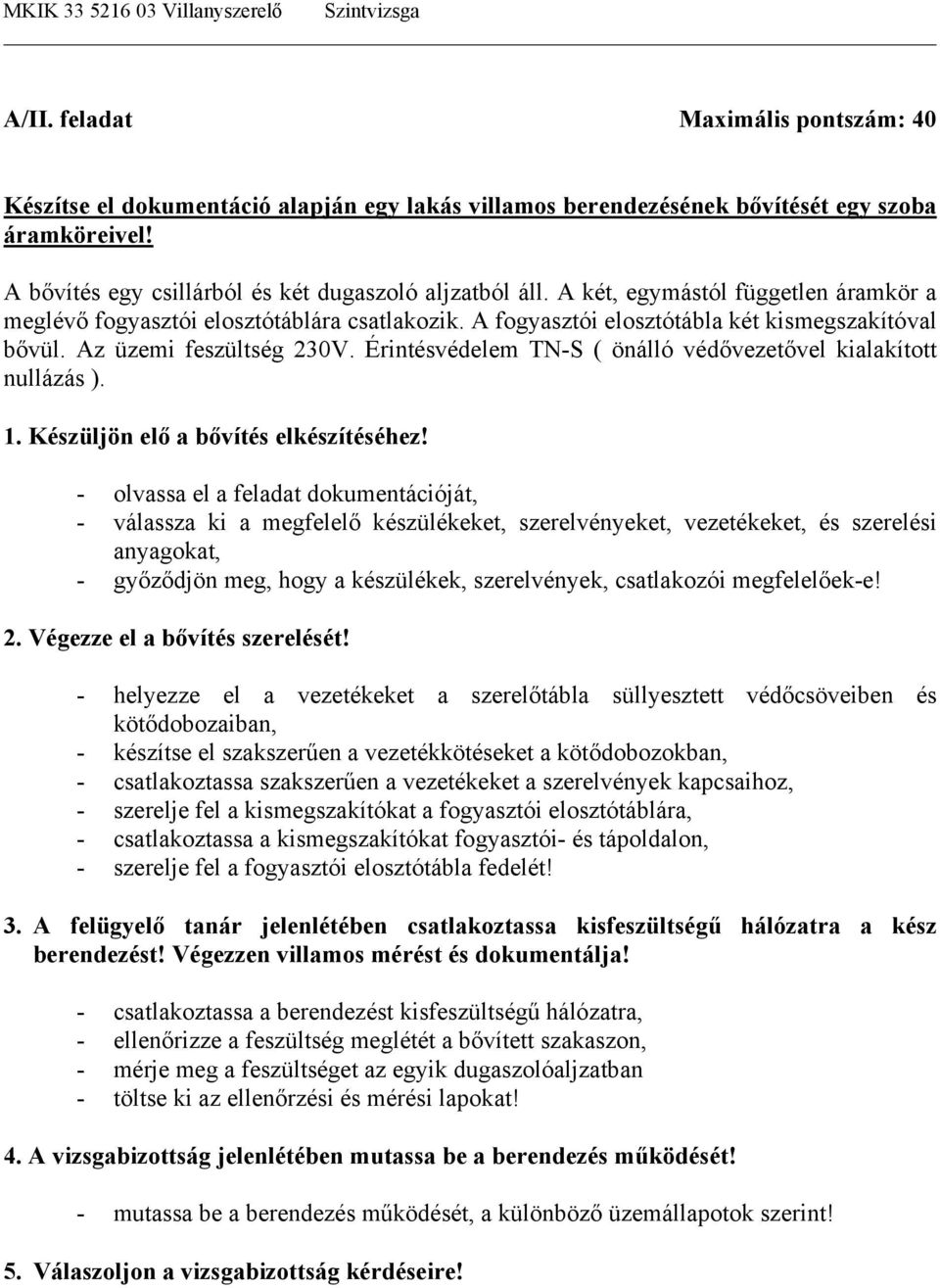 MKIK 33 5216 03 Villanyszerelő Szintvizsga

A/II. feladat Maximális pontszám: 40

Készítse el dokumentáció alapján egy lakás villamos berendezésének bővítését egy szoba áramköreivel!

A bővítés egy csillárból és két dugaszoló aljzatból áll. A két, egymástól független áramkör a meglévő fogyasztói elosztótáblára csatlakozik. A fogyasztói elosztótábla két kismegszakítóval bővül. Az üzemi feszültség 230V. Érintésvédelem TN-S ( önálló védővezetővel kialakított nullázás ).

1. Készüljön elő a bővítés elkészítéséhez!

- olvassa el a feladat dokumentációját,
- válassza ki a megfelelő készülékeket, szerelvényeket, vezetékeket, és szerelési anyagokat,
- győződjön meg, hogy a készülékek, szerelvények, csatlakozói megfelelőek-e!

2. Végezze el a bővítés szerelését!

- helyezze el a vezetékeket a szerelőtábla süllyesztett védőcsöveiben és kötődobozaiban,
- készítse el szakszerűen a vezetékkötéseket a kötődobozokban,
- csatlakoztassa szakszerűen a vezetékeket a szerelvények kapcsaihoz,
- szerelje fel a kismegszakítókat a fogyasztói elosztótáblára,
- csatlakoztassa a kismegszakítókat fogyasztói- és tápoldalon,
- szerelje fel a fogyasztói elosztótábla fedelét!

3. A felügyelő tanár jelenlétében csatlakoztassa kisfeszültségű hálózatra a kész berendezést! Végezzen villamos mérést és dokumentálja!

- csatlakoztassa a berendezést kisfeszültségű hálózatra,
- ellenőrizze a feszültség meglétét a bővített szakaszon,
- mérje meg a feszültséget az egyik dugaszolóaljzatban
- töltse ki az ellenőrzési és mérési lapokat!

4. A vizsgabizottság jelenlétében mutassa be a berendezés működését!

- mutassa be a berendezés működését, a különböző üzemállapotok szerint!

5. Válaszoljon a vizsgabizottság kérdéseire!